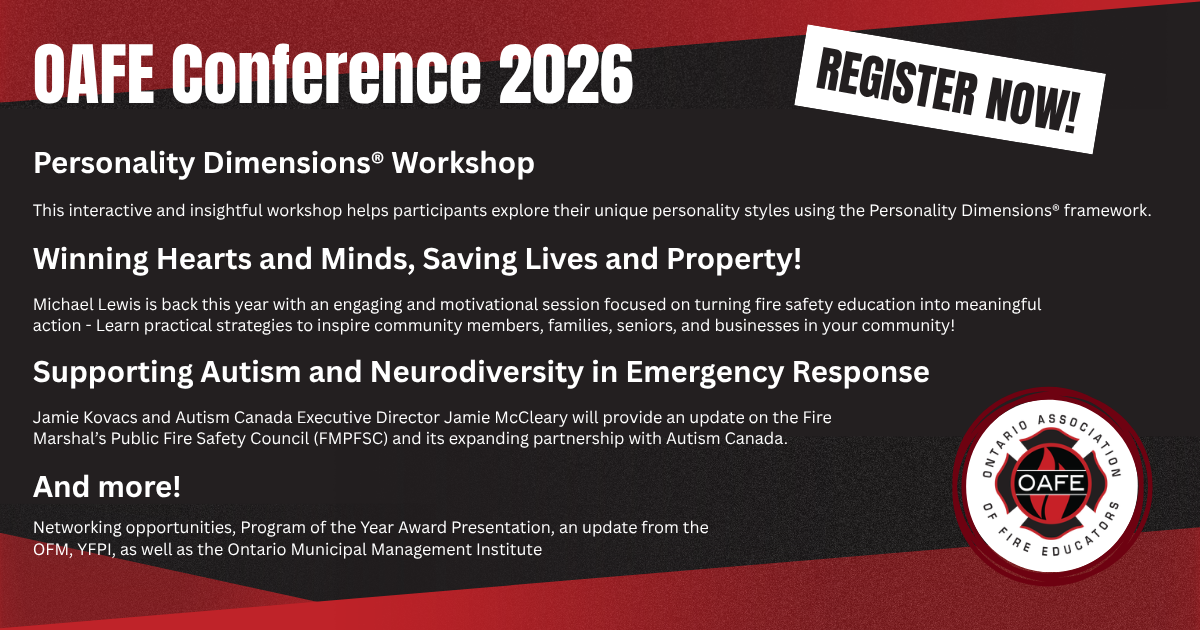 OAFE Conference 2026

REGISTER NOW!

Personality Dimensions® Workshop

This interactive and insightful workshop helps participants explore their unique personality styles using the Personality Dimensions® framework.

Winning Hearts and Minds, Saving Lives and Property!

Michael Lewis is back this year with an engaging and motivational session focused on turning fire safety education into meaningful action - Learn practical strategies to inspire community members, families, seniors, and businesses in your community!

Supporting Autism and Neurodiversity in Emergency Response

Jamie Kovacs and Autism Canada Executive Director Jamie McCleary will provide an update on the Fire Marshal's Public Fire Safety Council (FMPFSC) and its expanding partnership with Autism Canada.

And more!

Networking opportunities, Program of the Year Award Presentation, an update from the OFM, YFPI, as well as the Ontario Municipal Management Institute

ONTARIO ASSOCIATION OF FIRE EDUCATORS
OAFE